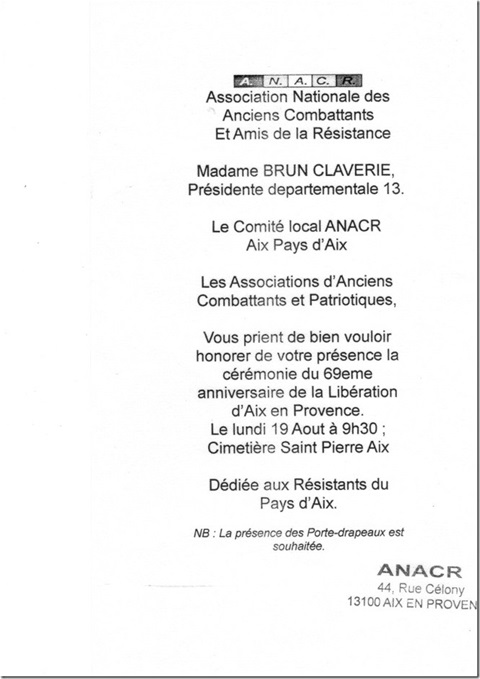 A. N. A. C. R.
Association Nationale des Anciens Combattants Et Amis de la Résistance

Madame BRUN CLAVERIE, Présidente departementale 13.

Le Comité local ANACR Aix Pays d'Aix

Les Associations d'Anciens Combattants et Patriotiques,

Vous prient de bien vouloir honorer de votre présence la cérémonie du 69eme anniversaire de la Libération d'Aix en Provence.
Le lundi 19 Aout à 9h30 ;
Cimetière Saint Pierre Aix

Dédiée aux Résistants du Pays d'Aix.

NB : La présence des Porte-drapeaux est souhaitée.

ANACR
44, Rue Célony
13100 AIX EN PROVEN